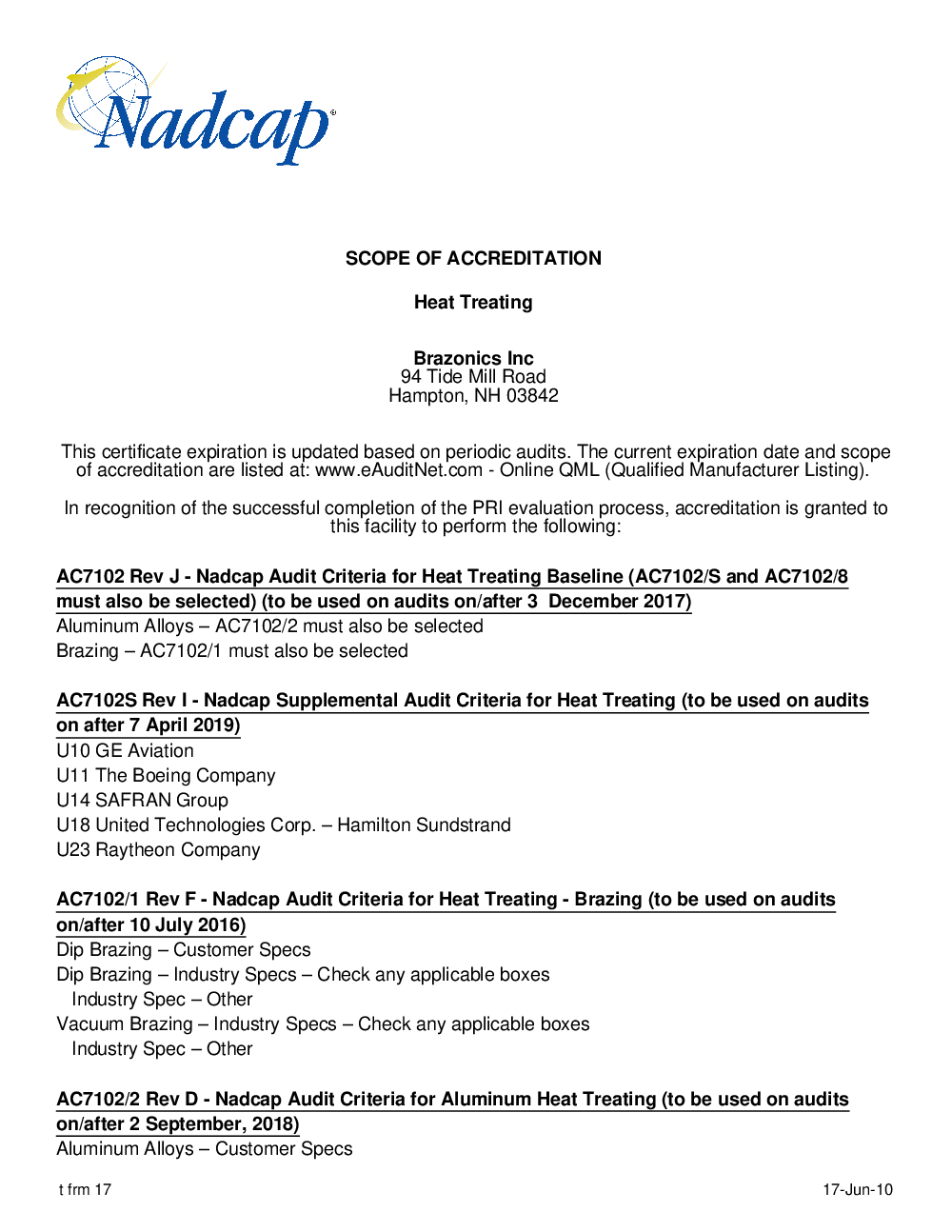 Nadcap®

SCOPE OF ACCREDITATION

Heat Treating

Brazonics Inc
94 Tide Mill Road
Hampton, NH 03842

This certificate expiration is updated based on periodic audits. The current expiration date and scope of accreditation are listed at: www.eAuditNet.com - Online QML (Qualified Manufacturer Listing).

In recognition of the successful completion of the PRI evaluation process, accreditation is granted to this facility to perform the following:

AC7102 Rev J - Nadcap Audit Criteria for Heat Treating Baseline (AC7102/S and AC7102/8 must also be selected) (to be used on audits on/after 3 December 2017)
Aluminum Alloys – AC7102/2 must also be selected
Brazing – AC7102/1 must also be selected

AC7102S Rev I - Nadcap Supplemental Audit Criteria for Heat Treating (to be used on audits on after 7 April 2019)
U10 GE Aviation
U11 The Boeing Company
U14 SAFRAN Group
U18 United Technologies Corp. – Hamilton Sundstrand
U23 Raytheon Company

AC7102/1 Rev F - Nadcap Audit Criteria for Heat Treating - Brazing (to be used on audits on/after 10 July 2016)
Dip Brazing – Customer Specs
Dip Brazing – Industry Specs – Check any applicable boxes
Industry Spec – Other
Vacuum Brazing – Industry Specs – Check any applicable boxes
Industry Spec – Other

AC7102/2 Rev D - Nadcap Audit Criteria for Aluminum Heat Treating (to be used on audits on/after 2 September, 2018)
Aluminum Alloys – Customer Specs

t frm 17

17-Jun-10